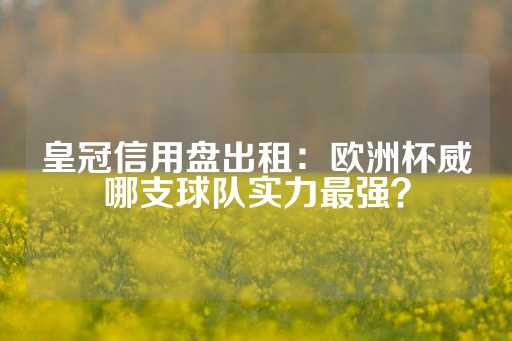 皇冠信用盘出租：欧洲杯威哪支球队实力最强？